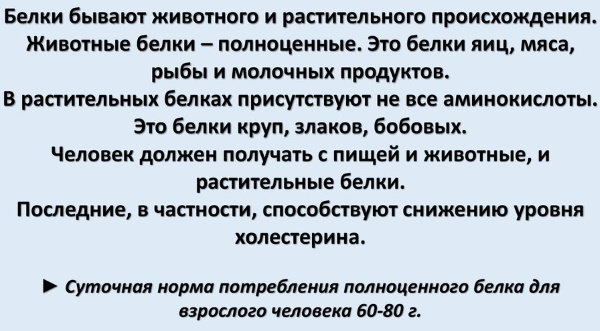 Белки бывают животного и растительного происхождения. Животные белки – полноценные. Это белки яиц, мяса, рыбы и молочных продуктов.
В растительных белках присутствуют не все аминокислоты. Это белки круп, злаков, бобовых.
Человек должен получать с пищей и животные, и растительные белки.
Последние, в частности, способствуют снижению уровня холестерина.

► Суточная норма потребления полноценного белка для взрослого человека 60-80 г.